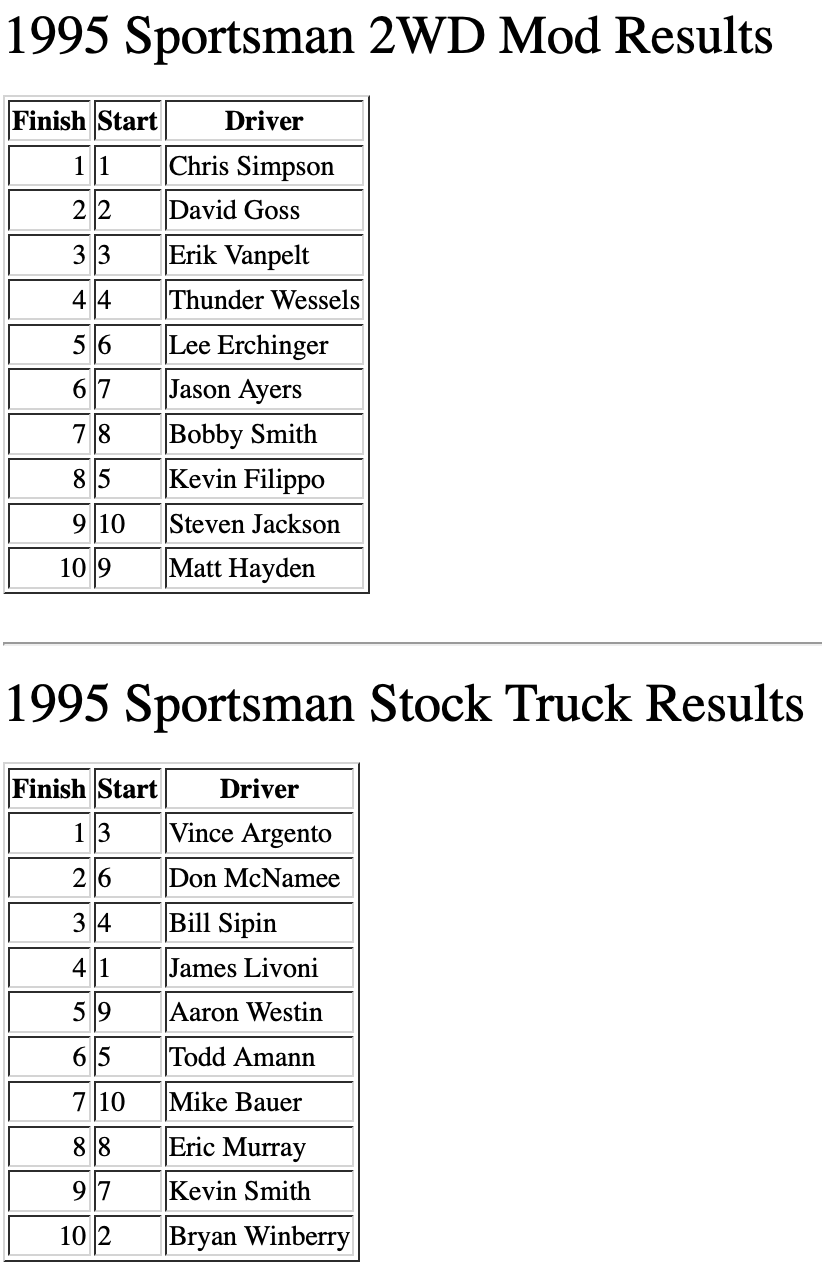 1995 Sportsman 2WD Mod Results

| Finish | Start | Driver |
|---|---|---|
| 1 | 1 | Chris Simpson |
| 2 | 2 | David Goss |
| 3 | 3 | Erik Vanpelt |
| 4 | 4 | Thunder Wessels |
| 5 | 6 | Lee Erchinger |
| 6 | 7 | Jason Ayers |
| 7 | 8 | Bobby Smith |
| 8 | 5 | Kevin Filippo |
| 9 | 10 | Steven Jackson |
| 10 | 9 | Matt Hayden |

1995 Sportsman Stock Truck Results

| Finish | Start | Driver |
|---|---|---|
| 1 | 3 | Vince Argento |
| 2 | 6 | Don McNamee |
| 3 | 4 | Bill Sipin |
| 4 | 1 | James Livoni |
| 5 | 9 | Aaron Westin |
| 6 | 5 | Todd Amann |
| 7 | 10 | Mike Bauer |
| 8 | 8 | Eric Murray |
| 9 | 7 | Kevin Smith |
| 10 | 2 | Bryan Winberry |